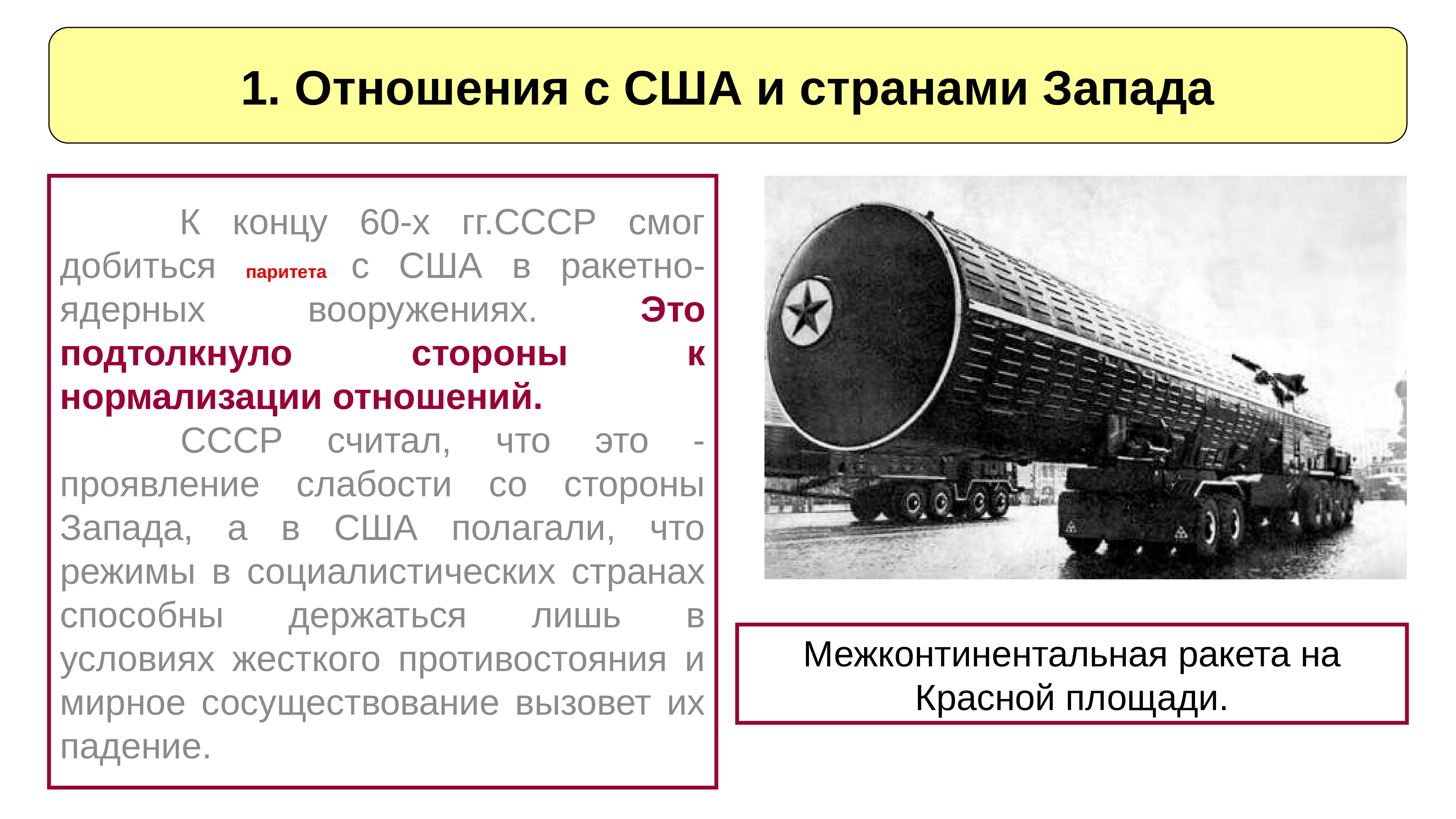 1. Отношения с США и странами Запада

К концу 60-х гг.СССР смог добиться паритета с США в ракетно-ядерных вооружениях. Это подтолкнуло стороны к нормализации отношений.

СССР считал, что это - проявление слабости со стороны Запада, а в США полагали, что режимы в социалистических странах способны держаться лишь в условиях жесткого противостояния и мирное сосуществование вызовет их падение.

Межконтинентальная ракета на Красной площади.